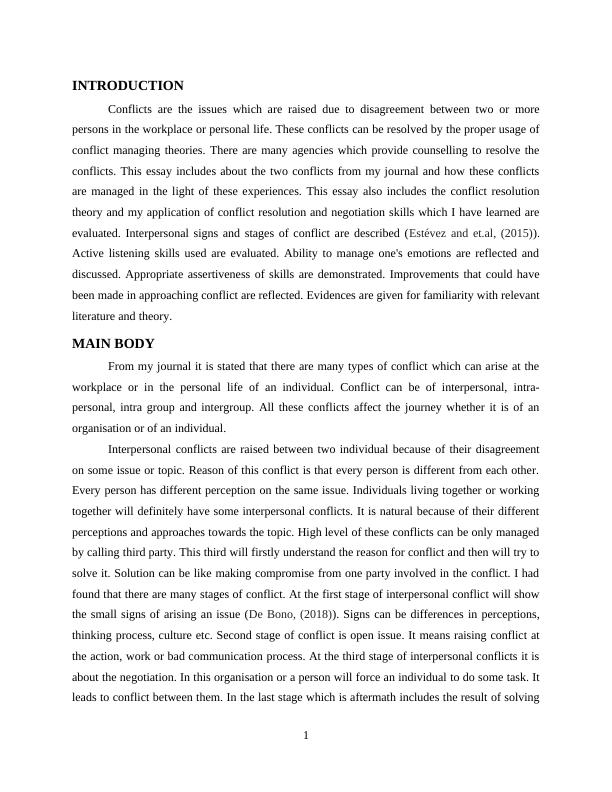 INTRODUCTION

Conflicts are the issues which are raised due to disagreement between two or more persons in the workplace or personal life. These conflicts can be resolved by the proper usage of conflict managing theories. There are many agencies which provide counselling to resolve the conflicts. This essay includes about the two conflicts from my journal and how these conflicts are managed in the light of these experiences. This essay also includes the conflict resolution theory and my application of conflict resolution and negotiation skills which I have learned are evaluated. Interpersonal signs and stages of conflict are described (Estévez and et.al, (2015)). Active listening skills used are evaluated. Ability to manage one's emotions are reflected and discussed. Appropriate assertiveness of skills are demonstrated. Improvements that could have been made in approaching conflict are reflected. Evidences are given for familiarity with relevant literature and theory.

MAIN BODY

From my journal it is stated that there are many types of conflict which can arise at the workplace or in the personal life of an individual. Conflict can be of interpersonal, intra-personal, intra group and intergroup. All these conflicts affect the journey whether it is of an organisation or of an individual.

Interpersonal conflicts are raised between two individual because of their disagreement on some issue or topic. Reason of this conflict is that every person is different from each other. Every person has different perception on the same issue. Individuals living together or working together will definitely have some interpersonal conflicts. It is natural because of their different perceptions and approaches towards the topic. High level of these conflicts can be only managed by calling third party. This third will firstly understand the reason for conflict and then will try to solve it. Solution can be like making compromise from one party involved in the conflict. I had found that there are many stages of conflict. At the first stage of interpersonal conflict will show the small signs of arising an issue (De Bono, (2018)). Signs can be differences in perceptions, thinking process, culture etc. Second stage of conflict is open issue. It means raising conflict at the action, work or bad communication process. At the third stage of interpersonal conflicts it is about the negotiation. In this organisation or a person will force an individual to do some task. It leads to conflict between them. In the last stage which is aftermath includes the result of solving

1